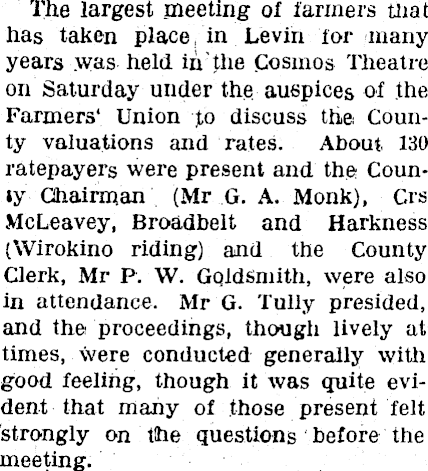 The largest meeting of farmers that has taken place in Levin for many years was held in the Cosmos Theatre on Saturday under the auspices of the Farmers' Union to discuss the County valuations and rates. About 130 ratepayers were present and the County Chairman (Mr G. A. Monk), Crs McLeavey, Broadbelt and Harkness (Wirokino riding) and the County Clerk, Mr P. W. Goldsmith, were also in attendance. Mr G. Tully presided, and the proceedings, though lively at times, were conducted generally with good feeling, though it was quite evident that many of those present felt strongly on the questions before the meeting.